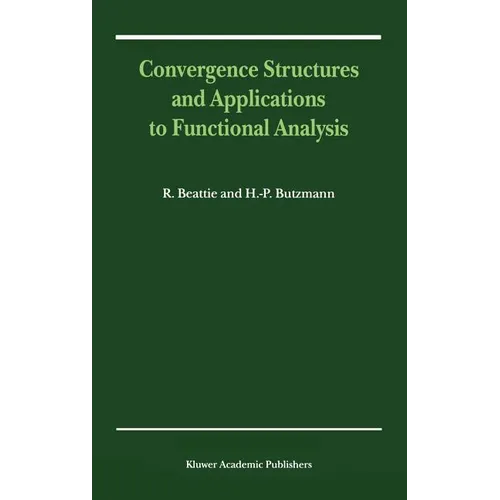 Convergence Structures and Applications to Functional Analysis

R. Beattie and H.-P. Butzmann

Kluwer Academic Publishers